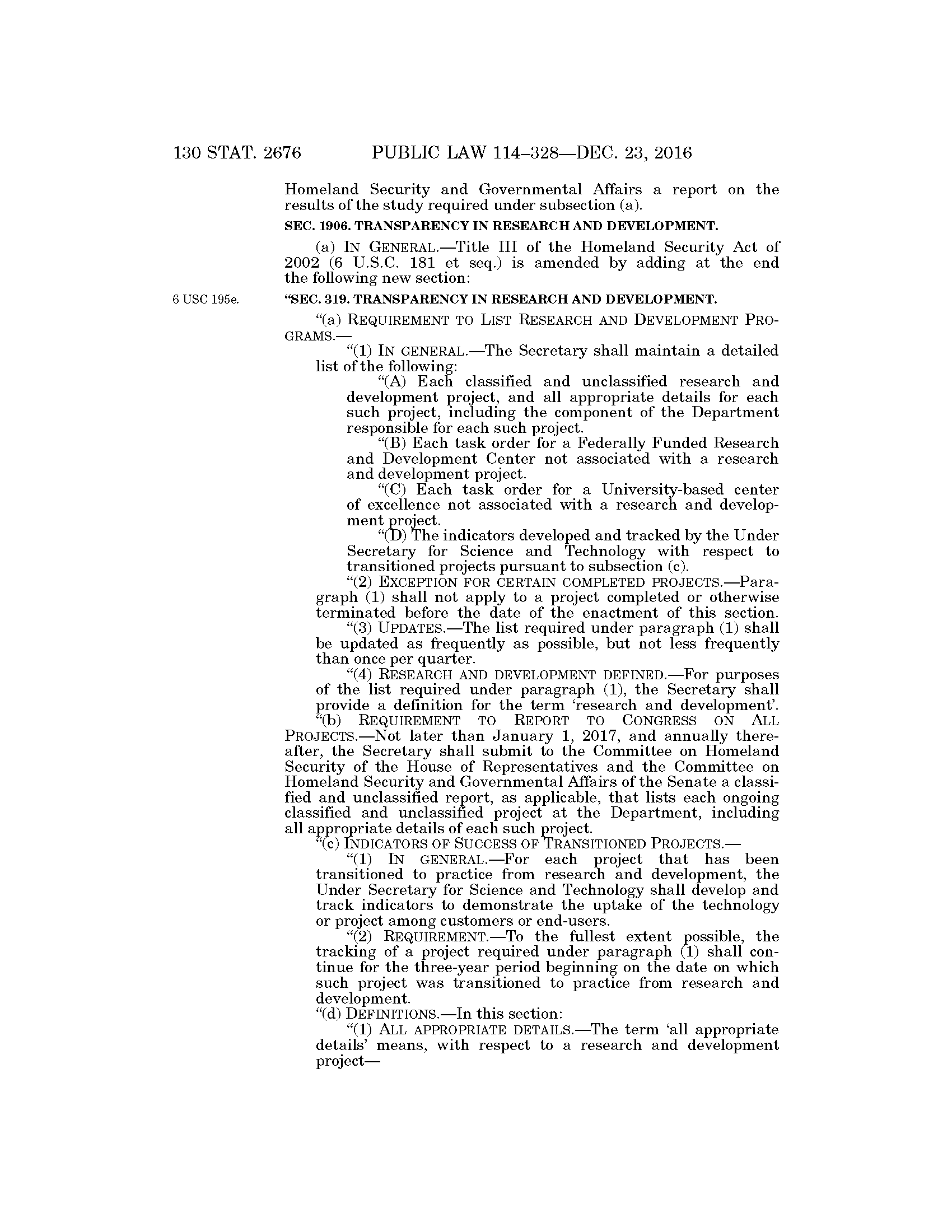 130 STAT. 2676 PUBLIC LAW 114–328—DEC. 23, 2016

Homeland Security and Governmental Affairs a report on the results of the study required under subsection (a).

SEC. 1906. TRANSPARENCY IN RESEARCH AND DEVELOPMENT.

(a) IN GENERAL.—Title III of the Homeland Security Act of 2002 (6 U.S.C. 181 et seq.) is amended by adding at the end the following new section:

6 USC 195e.

"SEC. 319. TRANSPARENCY IN RESEARCH AND DEVELOPMENT.

"(a) REQUIREMENT TO LIST RESEARCH AND DEVELOPMENT PROGRAMS.—

"(1) IN GENERAL.—The Secretary shall maintain a detailed list of the following:

"(A) Each classified and unclassified research and development project, and all appropriate details for each such project, including the component of the Department responsible for each such project.

"(B) Each task order for a Federally Funded Research and Development Center not associated with a research and development project.

"(C) Each task order for a University-based center of excellence not associated with a research and development project.

"(D) The indicators developed and tracked by the Under Secretary for Science and Technology with respect to transitioned projects pursuant to subsection (c).

"(2) EXCEPTION FOR CERTAIN COMPLETED PROJECTS.—Paragraph (1) shall not apply to a project completed or otherwise terminated before the date of the enactment of this section.

"(3) UPDATES.—The list required under paragraph (1) shall be updated as frequently as possible, but not less frequently than once per quarter.

"(4) RESEARCH AND DEVELOPMENT DEFINED.—For purposes of the list required under paragraph (1), the Secretary shall provide a definition for the term 'research and development'.

"(b) REQUIREMENT TO REPORT TO CONGRESS ON ALL PROJECTS.—Not later than January 1, 2017, and annually thereafter, the Secretary shall submit to the Committee on Homeland Security of the House of Representatives and the Committee on Homeland Security and Governmental Affairs of the Senate a classified and unclassified report, as applicable, that lists each ongoing classified and unclassified project at the Department, including all appropriate details of each such project.

"(c) INDICATORS OF SUCCESS OF TRANSITIONED PROJECTS.—

"(1) IN GENERAL.—For each project that has been transitioned to practice from research and development, the Under Secretary for Science and Technology shall develop and track indicators to demonstrate the uptake of the technology or project among customers or end-users.

"(2) REQUIREMENT.—To the fullest extent possible, the tracking of a project required under paragraph (1) shall continue for the three-year period beginning on the date on which such project was transitioned to practice from research and development.

"(d) DEFINITIONS.—In this section:

"(1) ALL APPROPRIATE DETAILS.—The term 'all appropriate details' means, with respect to a research and development project—